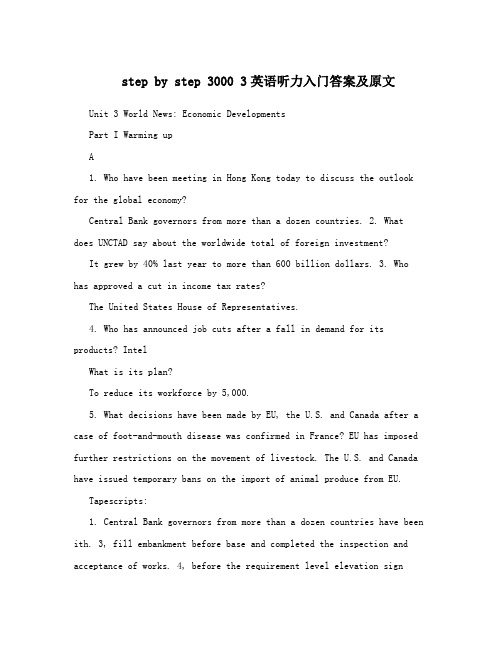 step by step 3000 3英语听力入门答案及原文

Unit 3 World News: Economic Developments

Part I Warming up

A

1. Who have been meeting in Hong Kong today to discuss the outlook for the global economy?

Central Bank governors from more than a dozen countries. 2. What does UNCTAD say about the worldwide total of foreign investment?

It grew by 40% last year to more than 600 billion dollars. 3. Who has approved a cut in income tax rates?

The United States House of Representatives.

4. Who has announced job cuts after a fall in demand for its products? Intel

What is its plan?

To reduce its workforce by 5,000.

5. What decisions have been made by EU, the U.S. and Canada after a case of foot-and-mouth disease was confirmed in France? EU has imposed further restrictions on the movement of livestock. The U.S. and Canada have issued temporary bans on the import of animal produce from EU.

Tapescripts:

1. Central Bank governors from more than a dozen countries have been ith. 3, fill embankment before base and completed the inspection and acceptance of works. 4, before the requirement level elevation sign